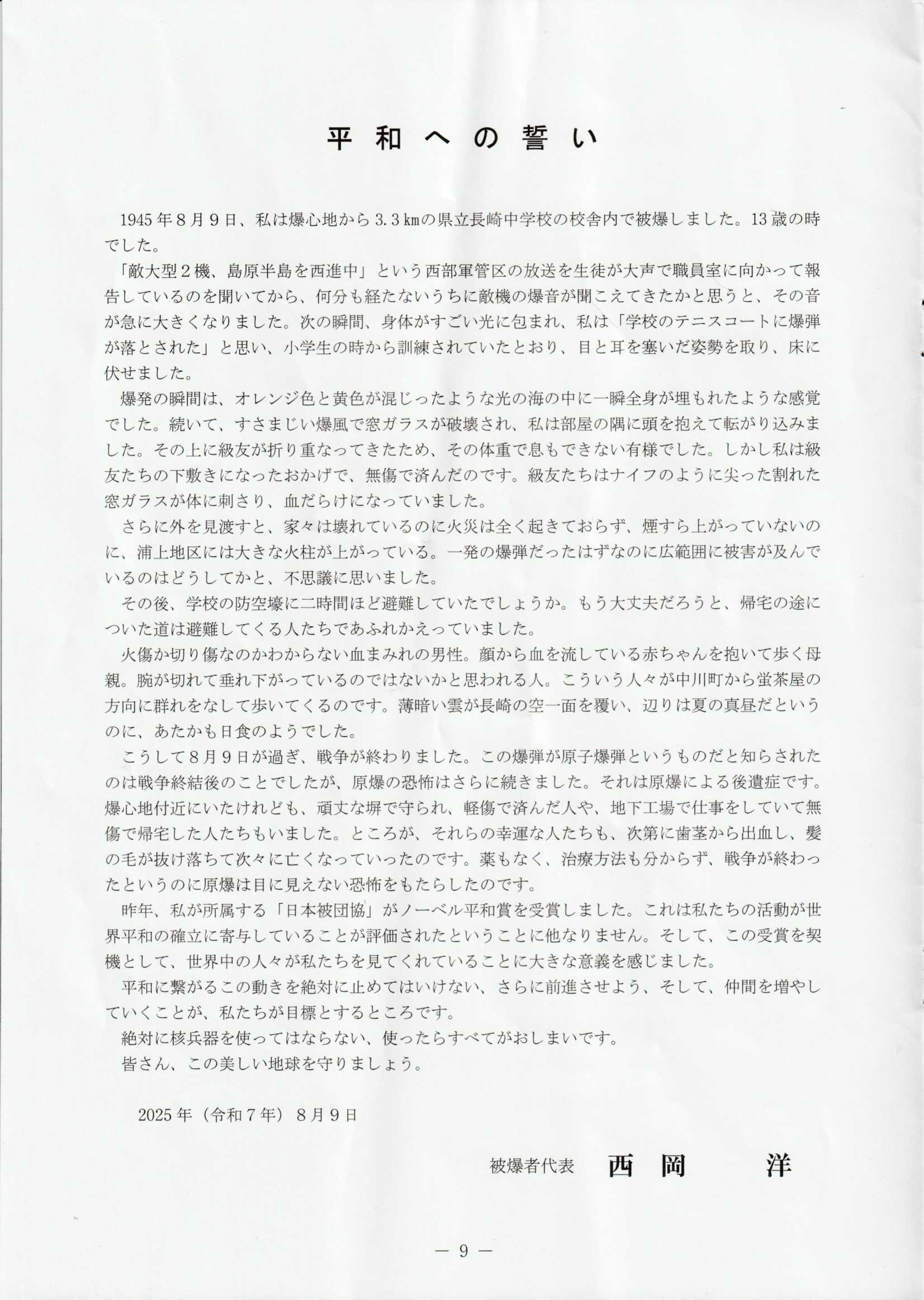 平和への誓い

1945年8月9日、私は爆心地から3.3㎞の県立長崎中学校の校舎内で被爆しました。13歳の時でした。

「敵大型2機、島原半島を西進中」という西部軍管区の放送を生徒が大声で職員室に向かって報告しているのを聞いてから、何分も経たないうちに敵機の爆音が聞こえてきたかと思うと、その音が急に大きくなりました。次の瞬間、身体がすごい光に包まれ、私は「学校のテニスコートに爆弾が落とされた」と思い、小学生の時から訓練されていたとおり、目と耳を塞いだ姿勢を取り、床に伏せました。

爆発の瞬間は、オレンジ色と黄色が混じったような光の海の中に一瞬全身が埋もれたような感覚でした。続いて、すさまじい爆風で窓ガラスが破壊され、私は部屋の隅に頭を抱えて転がり込みました。その上に級友が折り重なってきたため、その体重で息もできない有様でした。しかし私は級友たちの下敷きになったおかげで、無傷で済んだのです。級友たちはナイフのように尖った割れた窓ガラスが体に刺さり、血だらけになっていました。

さらに外を見渡すと、家々は壊れているのに火災は全く起きておらず、煙すら上がっていないのに、浦上地区には大きな火柱が上がっている。一発の爆弾だったはずなのに広範囲に被害が及んでいるのはどうしてかと、不思議に思いました。

その後、学校の防空壕に二時間ほど避難していたでしょうか。もう大丈夫だろうと、帰宅の途についた道は避難してくる人たちであふれかえっていました。

火傷か切り傷なのかわからない血まみれの男性。顔から血を流している赤ちゃんを抱いて歩く母親。腕が切れて垂れ下がっているのではないかと思われる人。こういう人々が中川町から蛍茶屋の方向に群れをなして歩いてくるのです。薄暗い雲が長崎の空一面を覆い、辺りは夏の真昼だというのに、あたかも日食のようでした。

こうして8月9日が過ぎ、戦争が終わりました。この爆弾が原子爆弾というものだと知らされたのは戦争終結後のことでしたが、原爆の恐怖はさらに続きました。それは原爆による後遺症です。爆心地付近にいたけれども、頑丈な塀で守られ、軽傷で済んだ人や、地下工場で仕事をしていて無傷で帰宅した人たちもいました。ところが、それらの幸運な人たちも、次第に歯茎から出血し、髪の毛が抜け落ちて次々に亡くなっていったのです。薬もなく、治療方法も分からず、戦争が終わったというのに原爆は目に見えない恐怖をもたらしたのです。

昨年、私が所属する「日本被団協」がノーベル平和賞を受賞しました。これは私たちの活動が世界平和の確立に寄与していることが評価されたということに他なりません。そして、この受賞を契機として、世界中の人々が私たちを見てくれていることに大きな意義を感じました。

平和に繋がるこの動きを絶対に止めてはいけない、さらに前進させよう、そして、仲間を増やしていくことが、私たちが目標とするところです。

絶対に核兵器を使ってはならない、使ったらすべてがおしまいです。

皆さん、この美しい地球を守りましょう。

2025年（令和7年）8月9日

被爆者代表　西岡　洋

— 9 —